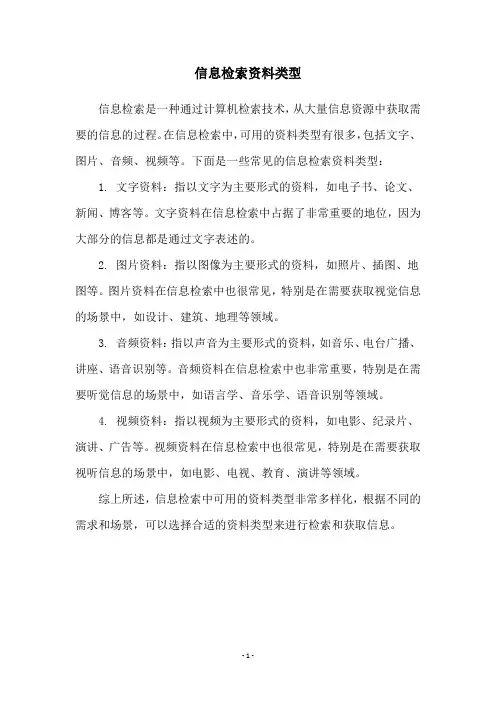 信息检索资料类型

信息检索是一种通过计算机检索技术，从大量信息资源中获取需要的信息的过程。在信息检索中，可用的资料类型有很多，包括文字、图片、音频、视频等。下面是一些常见的信息检索资料类型：

1. 文字资料：指以文字为主要形式的资料，如电子书、论文、新闻、博客等。文字资料在信息检索中占据了非常重要的地位，因为大部分的信息都是通过文字表述的。

2. 图片资料：指以图像为主要形式的资料，如照片、插图、地图等。图片资料在信息检索中也很常见，特别是在需要获取视觉信息的场景中，如设计、建筑、地理等领域。

3. 音频资料：指以声音为主要形式的资料，如音乐、电台广播、讲座、语音识别等。音频资料在信息检索中也非常重要，特别是在需要听觉信息的场景中，如语言学、音乐学、语音识别等领域。

4. 视频资料：指以视频为主要形式的资料，如电影、纪录片、演讲、广告等。视频资料在信息检索中也很常见，特别是在需要获取视听信息的场景中，如电影、电视、教育、演讲等领域。

综上所述，信息检索中可用的资料类型非常多样化，根据不同的需求和场景，可以选择合适的资料类型来进行检索和获取信息。

- 1 -